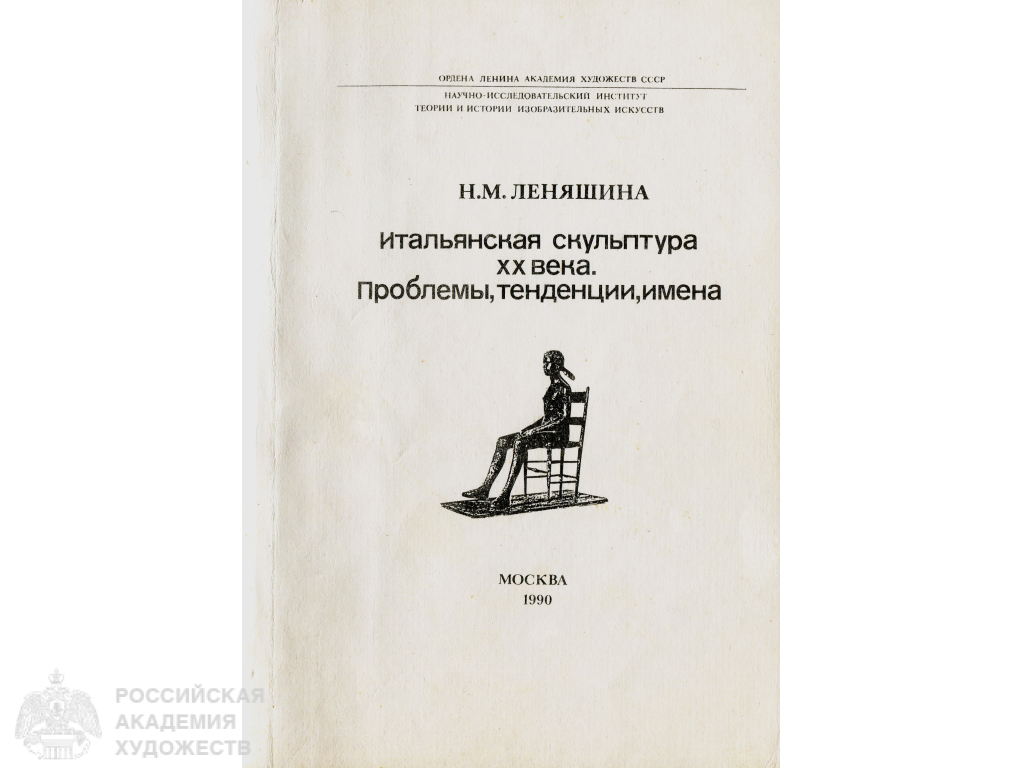 ОРДЕНА ЛЕНИНА АКАДЕМИЯ ХУДОЖЕСТВ СССР

НАУЧНО-ИССЛЕДОВАТЕЛЬСКИЙ ИНСТИТУТ
ТЕОРИИ И ИСТОРИИ ИЗОБРАЗИТЕЛЬНЫХ ИСКУССТВ

Н.М. ЛЕНЯШИНА

Итальянская скульптура
XX века.
Проблемы, тенденции, имена

МОСКВА
1990

РОССИЙСКАЯ
АКАДЕМИЯ
ХУДОЖЕСТВ